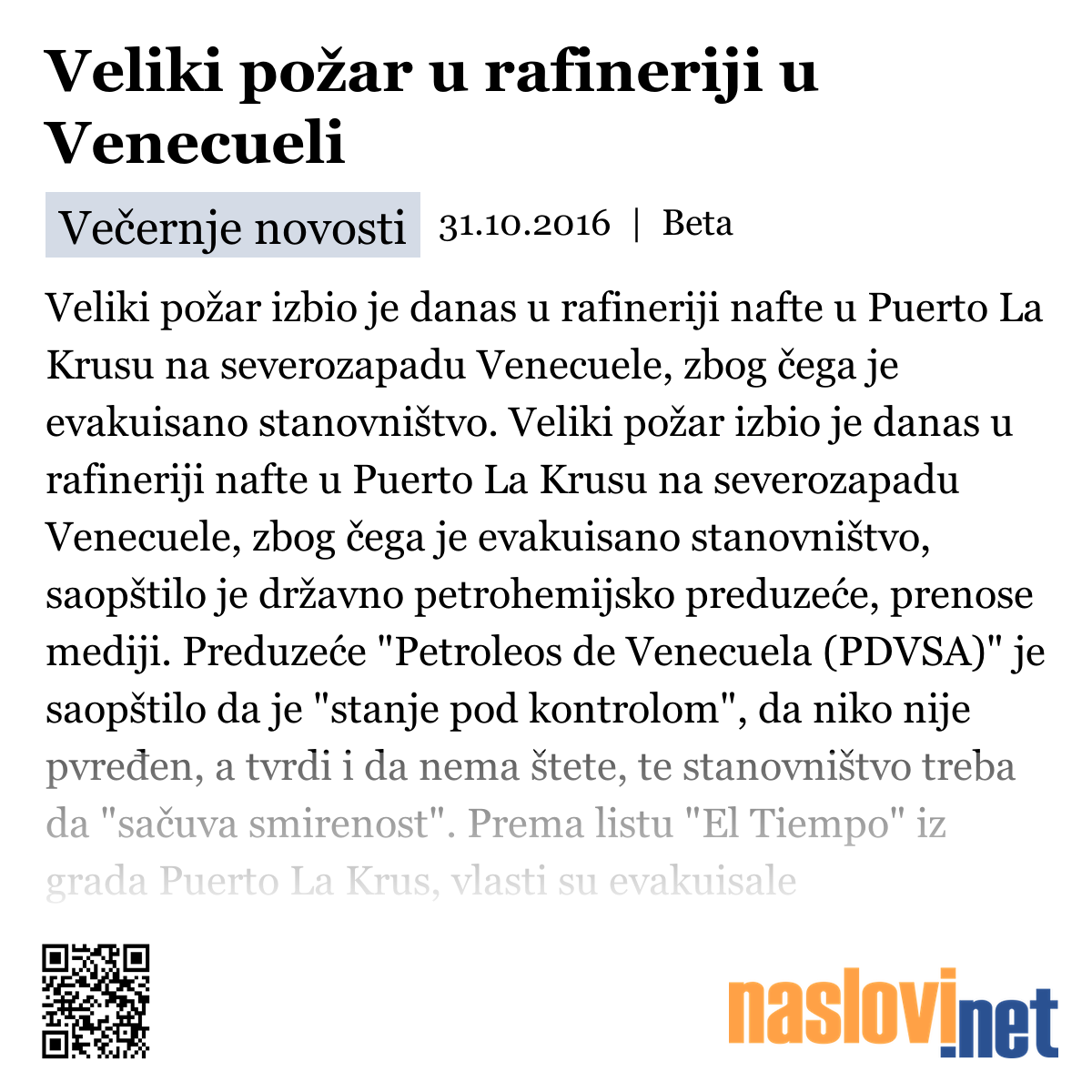 Veliki požar u rafineriji u Venecueli

Večernje novosti 31.10.2016 | Beta

Veliki požar izbio je danas u rafineriji nafte u Puerto La Krusu na severozapadu Venecuele, zbog čega je evakuisano stanovništvo. Veliki požar izbio je danas u rafineriji nafte u Puerto La Krusu na severozapadu Venecuele, zbog čega je evakuisano stanovništvo, saopštilo je državno petrohemijsko preduzeće, prenose mediji. Preduzeće "Petroleos de Venecuela (PDVSA)" je saopštilo da je "stanje pod kontrolom", da niko nije pvređen, a tvrdi i da nema štete, te stanovništvo treba da "sačuva smirenost". Prema listu "El Tiempo" iz grada Puerto La Krus, vlasti su evakuisale

naslovi.net